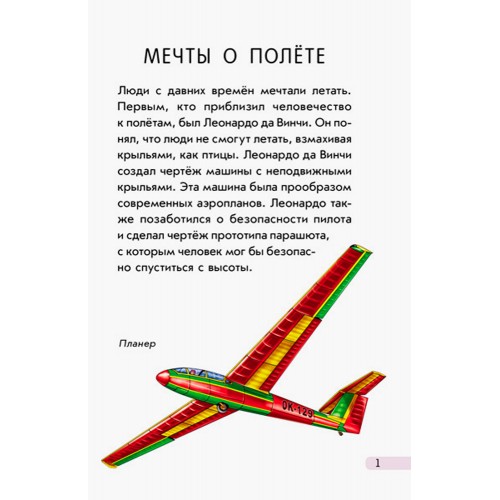 МЕЧТЫ О ПОЛЁТЕ

Люди с давних времён мечтали летать. Первым, кто приблизил человечество к полётам, был Леонардо да Винчи. Он понял, что люди не смогут летать, взмахивая крыльями, как птицы. Леонардо да Винчи создал чертёж машины с неподвижными крыльями. Эта машина была прообразом современных аэропланов. Леонардо также позаботился о безопасности пилота и сделал чертёж прототипа парашюта, с которым человек мог бы безопасно спуститься с высоты.

Планер

OK-129

1